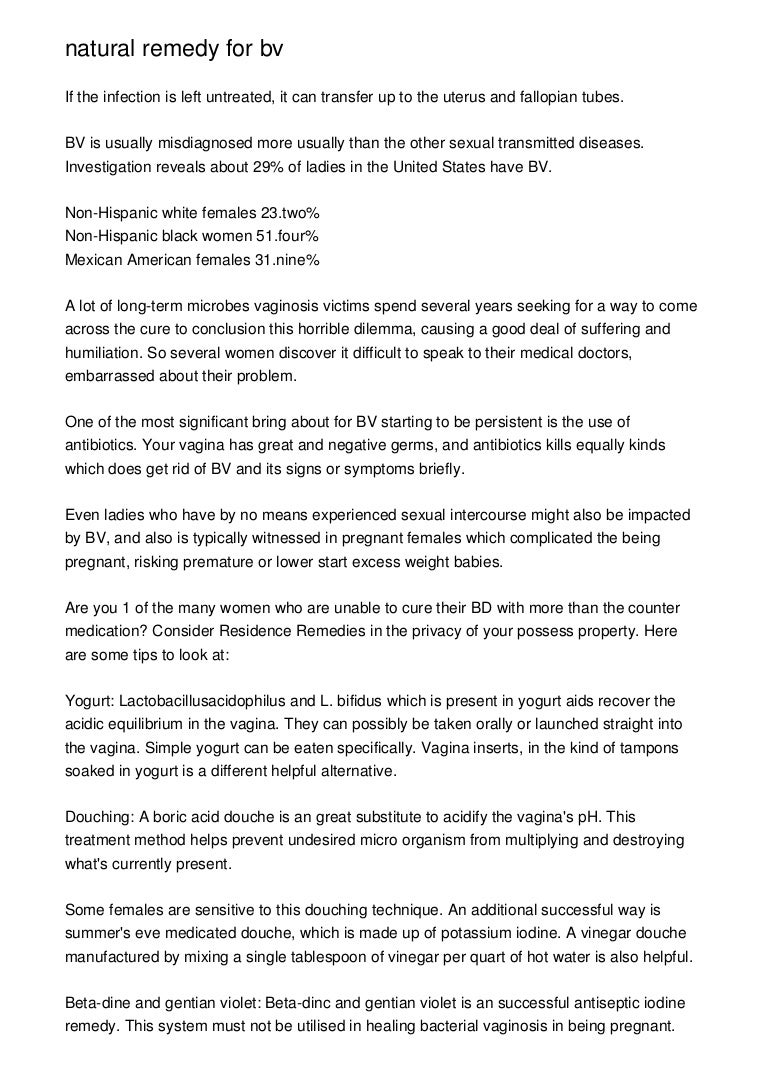 natural remedy for bv

If the infection is left untreated, it can transfer up to the uterus and fallopian tubes.

BV is usually misdiagnosed more usually than the other sexual transmitted diseases. Investigation reveals about 29% of ladies in the United States have BV.

Non-Hispanic white females 23.two%
Non-Hispanic black women 51.four%
Mexican American females 31.nine%

A lot of long-term microbes vaginosis victims spend several years seeking for a way to come across the cure to conclusion this horrible dilemma, causing a good deal of suffering and humiliation. So several women discover it difficult to speak to their medical doctors, embarrassed about their problem.

One of the most significant bring about for BV starting to be persistent is the use of antibiotics. Your vagina has great and negative germs, and antibiotics kills equally kinds which does get rid of BV and its signs or symptoms briefly.

Even ladies who have by no means experienced sexual intercourse might also be impacted by BV, and also is typically witnessed in pregnant females which complicated the being pregnant, risking premature or lower start excess weight babies.

Are you 1 of the many women who are unable to cure their BD with more than the counter medication? Consider Residence Remedies in the privacy of your possess property. Here are some tips to look at:

Yogurt: Lactobacillusacidophilus and L. bifidus which is present in yogurt aids recover the acidic equilibrium in the vagina. They can possibly be taken orally or launched straight into the vagina. Simple yogurt can be eaten specifically. Vagina inserts, in the kind of tampons soaked in yogurt is a different helpful alternative.

Douching: A boric acid douche is an great substitute to acidify the vagina's pH. This treatment method helps prevent undesired micro organism from multiplying and destroying what's currently present.

Some females are sensitive to this douching technique. An additional successful way is summer's eve medicated douche, which is made up of potassium iodine. A vinegar douche manufactured by mixing a single tablespoon of vinegar per quart of hot water is also helpful.

Beta-dine and gentian violet: Beta-dinc and gentian violet is an successful antiseptic iodine remedy. This system must not be utilised in healing bacterial vaginosis in being pregnant.